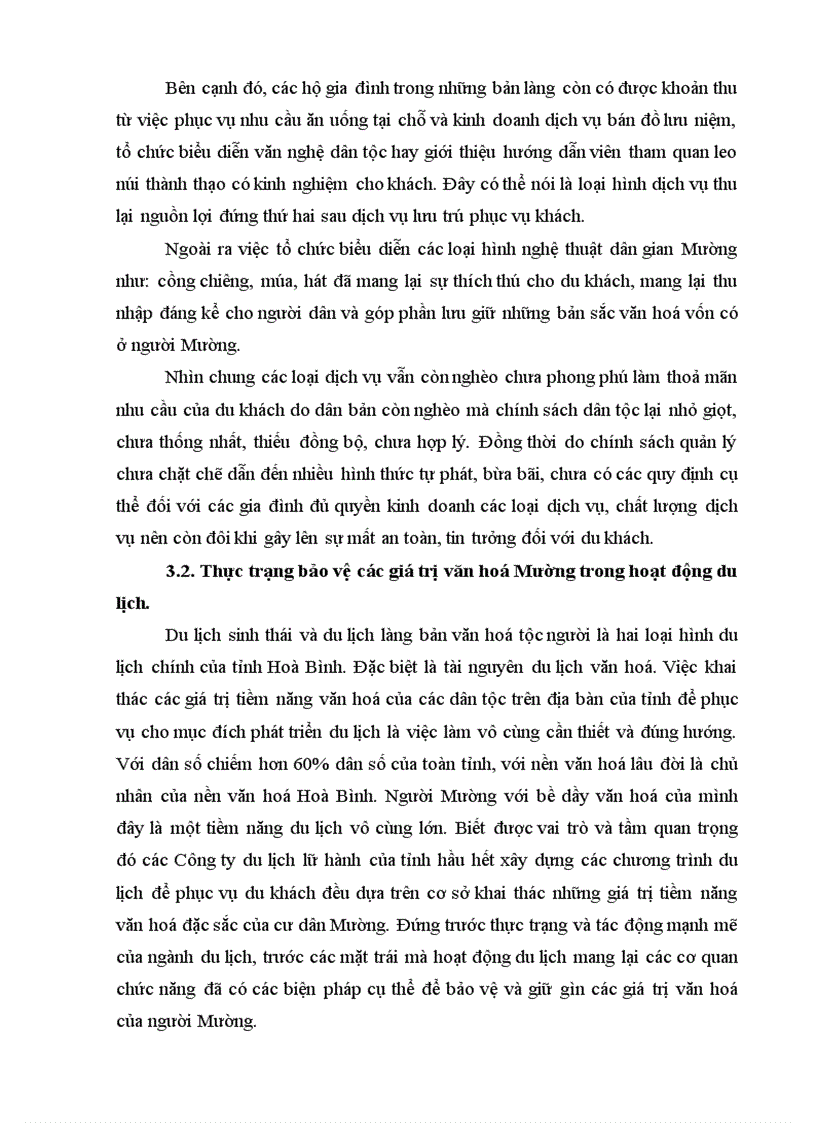 Bên cạnh đó, các hộ gia đình trong những bản làng còn có được khoản thu từ việc phục vụ nhu cầu ăn uống tại chỗ và kinh doanh dịch vụ bán đồ lưu niệm, tổ chức biểu diễn văn nghệ dân tộc hay giới thiệu hướng dẫn viên tham quan leo núi thành thạo có kinh nghiệm cho khách. Đây có thể nói là loại hình dịch vụ thu lại nguồn lợi đứng thứ hai sau dịch vụ lưu trú phục vụ khách.

Ngoài ra việc tổ chức biểu diễn các loại hình nghệ thuật dân gian Mường như: cồng chiêng, múa, hát đã mang lại sự thích thú cho du khách, mang lại thu nhập đáng kể cho người dân và góp phần lưu giữ những bản sắc văn hoá vốn có ở người Mường.

Nhìn chung các loại dịch vụ vẫn còn nghèo chưa phong phú làm thoả mãn nhu cầu của du khách do dân bản còn nghèo mà chính sách dân tộc lại nhỏ giọt, chưa thống nhất, thiếu đồng bộ, chưa hợp lý. Đồng thời do chính sách quản lý chưa chặt chẽ dẫn đến nhiều hình thức tự phát, bừa bãi, chưa có các quy định cụ thể đối với các gia đình đủ quyền kinh doanh các loại dịch vụ, chất lượng dịch vụ nên còn đôi khi gây lên sự mất an toàn, tin tưởng đối với du khách.

3.2. Thực trạng bảo vệ các giá trị văn hoá Mường trong hoạt động du lịch.

Du lịch sinh thái và du lịch làng bản văn hoá tộc người là hai loại hình du lịch chính của tỉnh Hoà Bình. Đặc biệt là tài nguyên du lịch văn hoá. Việc khai thác các giá trị tiềm năng văn hoá của các dân tộc trên địa bàn của tỉnh để phục vụ cho mục đích phát triển du lịch là việc làm vô cùng cần thiết và đúng hướng. Với dân số chiếm hơn 60% dân số của toàn tỉnh, với nền văn hoá lâu đời là chủ nhân của nền văn hoá Hoà Bình. Người Mường với bề dầy văn hoá của mình đây là một tiềm năng du lịch vô cùng lớn. Biết được vai trò và tầm quan trọng đó các Công ty du lịch lữ hành của tỉnh hầu hết xây dựng các chương trình du lịch để phục vụ du khách đều dựa trên cơ sở khai thác những giá trị tiềm năng văn hoá đặc sắc của cư dân Mường. Đứng trước thực trạng và tác động mạnh mẽ của ngành du lịch, trước các mặt trái mà hoạt động du lịch mang lại các cơ quan chức năng đã có các biện pháp cụ thể để bảo vệ và giữ gìn các giá trị văn hoá của người Mường.